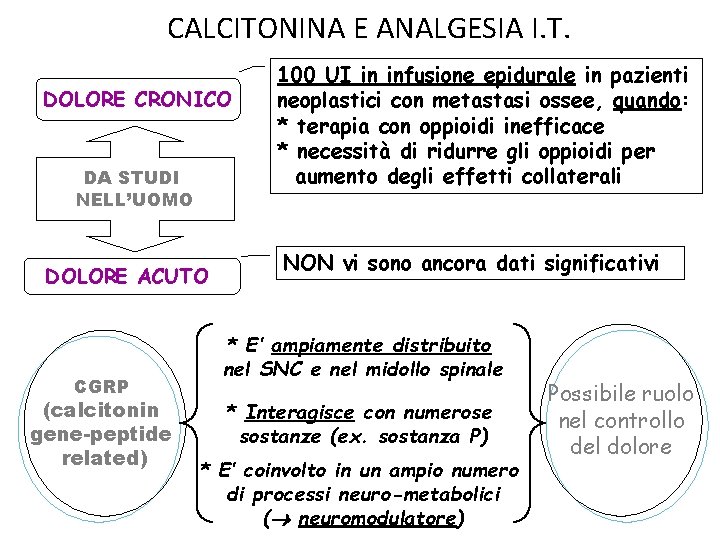 CALCITONINA E ANALGESIA I.T.

DOLORE CRONICO

100 UI in infusione epidurale in pazienti neoplastici con metastasi ossee, quando:
* terapia con oppioidi inefficace
* necessità di ridurre gli oppioidi per aumento degli effetti collaterali

DA STUDI NELL'UOMO

DOLORE ACUTO

NON vi sono ancora dati significativi

CGRP (calcitonin gene-peptide related)

* E' ampiamente distribuito nel SNC e nel midollo spinale

* Interagisce con numerose sostanze (ex. sostanza P)

* E' coinvolto in un ampio numero di processi neuro-metabolici ($\rightarrow$ neuromodulatore)

Possibile ruolo nel controllo del dolore